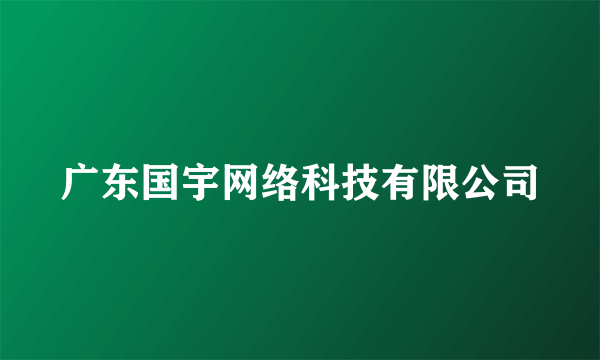 广东国宇网络科技有限公司